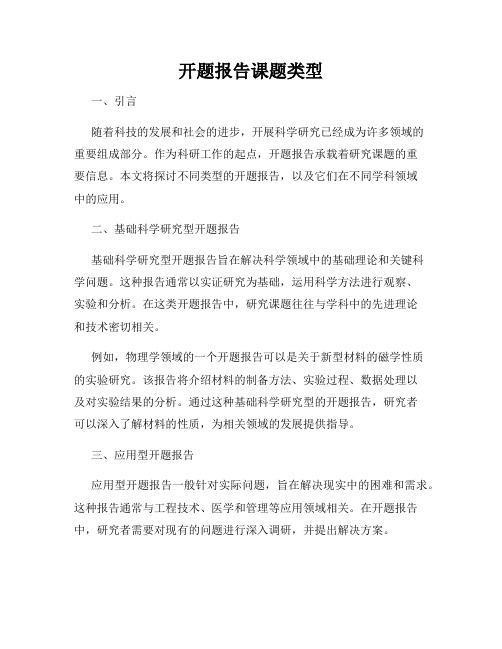 开题报告课题类型

一、引言

随着科技的发展和社会的进步，开展科学研究已经成为许多领域的重要组成部分。作为科研工作的起点，开题报告承载着研究课题的重要信息。本文将探讨不同类型的开题报告，以及它们在不同学科领域中的应用。

二、基础科学研究型开题报告

基础科学研究型开题报告旨在解决科学领域中的基础理论和关键科学问题。这种报告通常以实证研究为基础，运用科学方法进行观察、实验和分析。在这类开题报告中，研究课题往往与学科中的先进理论和技术密切相关。

例如，物理学领域的一个开题报告可以是关于新型材料的磁学性质的实验研究。该报告将介绍材料的制备方法、实验过程、数据处理以及对实验结果的分析。通过这种基础科学研究型的开题报告，研究者可以深入了解材料的性质，为相关领域的发展提供指导。

三、应用型开题报告

应用型开题报告一般针对实际问题，旨在解决现实中的困难和需求。这种报告通常与工程技术、医学和管理等应用领域相关。在开题报告中，研究者需要对现有的问题进行深入调研，并提出解决方案。